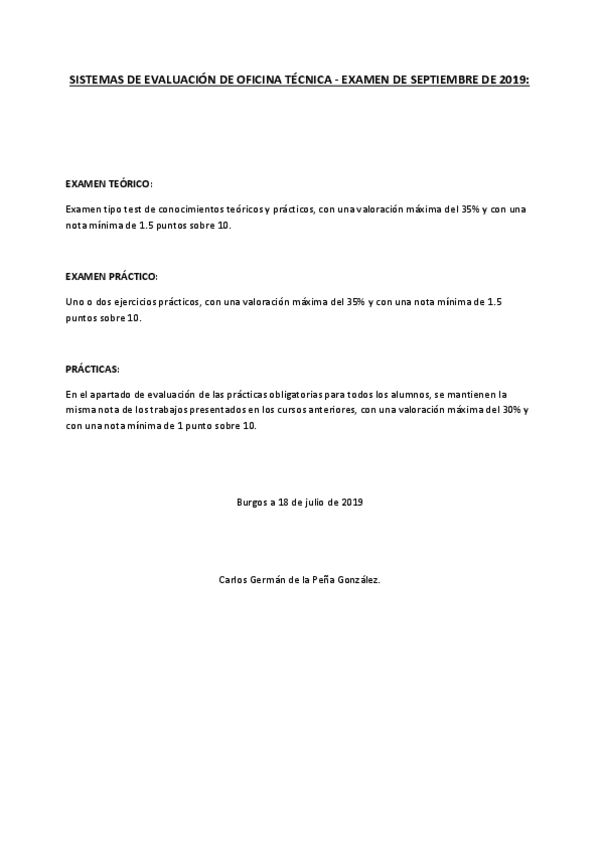 SISTEMAS DE EVALUACIÓN DE OFICINA TÉCNICA - EXAMEN DE SEPTIEMBRE DE 2019:

EXAMEN TEÓRICO:

Examen tipo test de conocimientos teóricos y prácticos, con una valoración máxima del 35% y con una nota mínima de 1.5 puntos sobre 10.

EXAMEN PRÁCTICO:

Uno o dos ejercicios prácticos, con una valoración máxima del 35% y con una nota mínima de 1.5 puntos sobre 10.

PRÁCTICAS:

En el apartado de evaluación de las prácticas obligatorias para todos los alumnos, se mantienen la misma nota de los trabajos presentados en los cursos anteriores, con una valoración máxima del 30% y con una nota mínima de 1 punto sobre 10.

Burgos a 18 de julio de 2019

Carlos Germán de la Peña González.